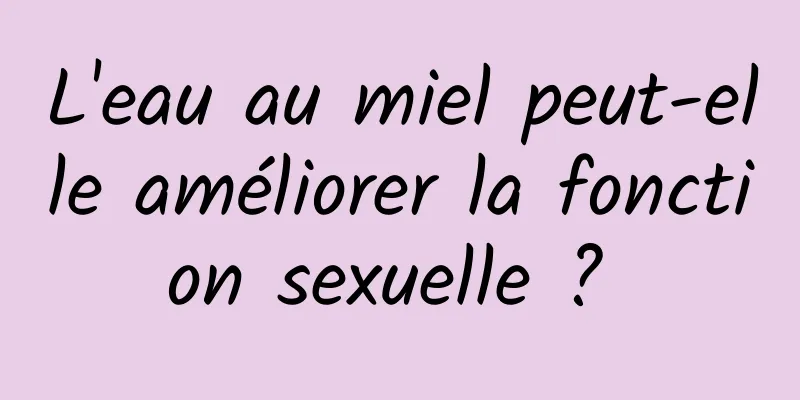 L'eau au miel peut-elle améliorer la fonction sexuelle ?